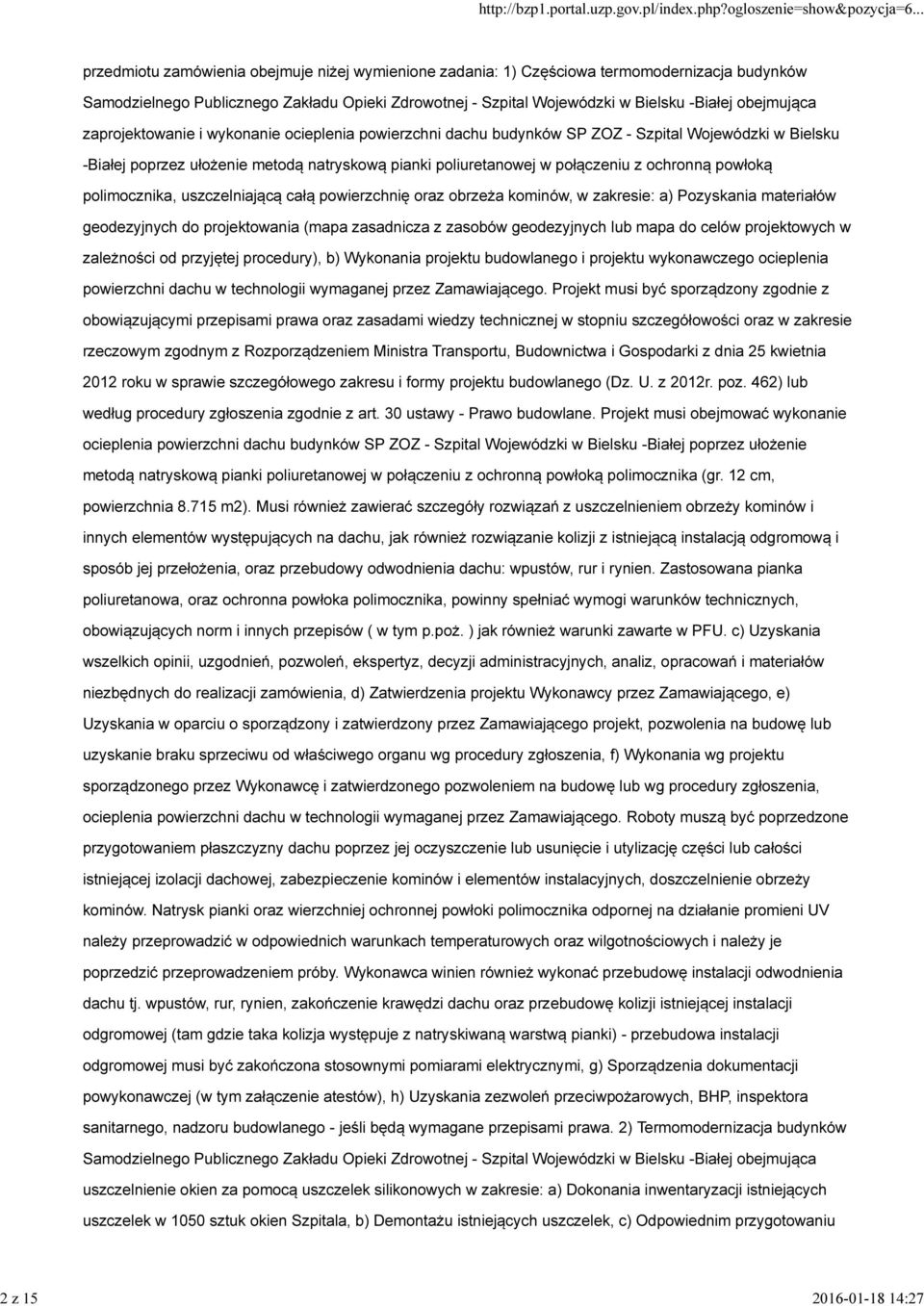 http://bzp1.portal.uzp.gov.pl/index.php?ogloszenie=show&pozycja=6...

przedmiotu zamówienia obejmuje niżej wymienione zadania: 1) Częściowa termomodernizacja budynków Samodzielnego Publicznego Zakładu Opieki Zdrowotnej - Szpital Wojewódzki w Bielsku -Białej obejmująca zaprojektowanie i wykonanie ocieplenia powierzchni dachu budynków SP ZOZ - Szpital Wojewódzki w Bielsku -Białej poprzez ułożenie metodą natryskową pianki poliuretanowej w połączeniu z ochronną powłoką polimocznika, uszczelniającą całą powierzchnię oraz obrzeża kominów, w zakresie: a) Pozyskania materiałów geodezyjnych do projektowania (mapa zasadnicza z zasobów geodezyjnych lub mapa do celów projektowych w zależności od przyjętej procedury), b) Wykonania projektu budowlanego i projektu wykonawczego ocieplenia powierzchni dachu w technologii wymaganej przez Zamawiającego. Projekt musi być sporządzony zgodnie z obowiązującymi przepisami prawa oraz zasadami wiedzy technicznej w stopniu szczegółowości oraz w zakresie rzeczowym zgodnym z Rozporządzeniem Ministra Transportu, Budownictwa i Gospodarki z dnia 25 kwietnia 2012 roku w sprawie szczegółowego zakresu i formy projektu budowlanego (Dz. U. z 2012r. poz. 462) lub według procedury zgłoszenia zgodnie z art. 30 ustawy - Prawo budowlane. Projekt musi obejmować wykonanie ocieplenia powierzchni dachu budynków SP ZOZ - Szpital Wojewódzki w Bielsku -Białej poprzez ułożenie metodą natryskową pianki poliuretanowej w połączeniu z ochronną powłoką polimocznika (gr. 12 cm, powierzchnia 8.715 m2). Musi również zawierać szczegóły rozwiązań z uszczelnieniem obrzeży kominów i innych elementów występujących na dachu, jak również rozwiązanie kolizji z istniejącą instalacją odgromową i sposób jej przełożenia, oraz przebudowy odwodnienia dachu: wpustów, rur i rynien. Zastosowana pianka poliuretanowa, oraz ochronna powłoka polimocznika, powinny spełniać wymogi warunków technicznych, obowiązujących norm i innych przepisów ( w tym p.poż. ) jak również warunki zawarte w PFU. c) Uzyskania wszelkich opinii, uzgodnień, pozwoleń, ekspertyz, decyzji administracyjnych, analiz, opracowań i materiałów niezbędnych do realizacji zamówienia, d) Zatwierdzenia projektu Wykonawcy przez Zamawiającego, e) Uzyskania w oparciu o sporządzony i zatwierdzony przez Zamawiającego projekt, pozwolenia na budowę lub uzyskanie braku sprzeciwu od właściwego organu wg procedury zgłoszenia, f) Wykonania wg projektu sporządzonego przez Wykonawcę i zatwierdzonego pozwoleniem na budowę lub wg procedury zgłoszenia, ocieplenia powierzchni dachu w technologii wymaganej przez Zamawiającego. Roboty muszą być poprzedzone przygotowaniem płaszczyzny dachu poprzez jej oczyszczenie lub usunięcie i utylizację części lub całości istniejącej izolacji dachowej, zabezpieczenie kominów i elementów instalacyjnych, doszczelnienie obrzeży kominów. Natrysk pianki oraz wierzchniej ochronnej powłoki polimocznika odpornej na działanie promieni UV należy przeprowadzić w odpowiednich warunkach temperaturowych oraz wilgotnościowych i należy je poprzedzić przeprowadzeniem próby. Wykonawca winien również wykonać przebudowę instalacji odwodnienia dachu tj. wpustów, rur, rynien, zakończenie krawędzi dachu oraz przebudowę kolizji istniejącej instalacji odgromowej (tam gdzie taka kolizja występuje z natryskiwaną warstwą pianki) - przebudowa instalacji odgromowej musi być zakończona stosownymi pomiarami elektrycznymi, g) Sporządzenia dokumentacji powykonawczej (w tym załączenie atestów), h) Uzyskania zezwoleń przeciwpożarowych, BHP, inspektora sanitarnego, nadzoru budowlanego - jeśli będą wymagane przepisami prawa. 2) Termomodernizacja budynków Samodzielnego Publicznego Zakładu Opieki Zdrowotnej - Szpital Wojewódzki w Bielsku -Białej obejmująca uszczelnienie okien za pomocą uszczelek silikonowych w zakresie: a) Dokonania inwentaryzacji istniejących uszczelek w 1050 sztuk okien Szpitala, b) Demontażu istniejących uszczelek, c) Odpowiednim przygotowaniu

2 z 15

2016-01-18 14:27